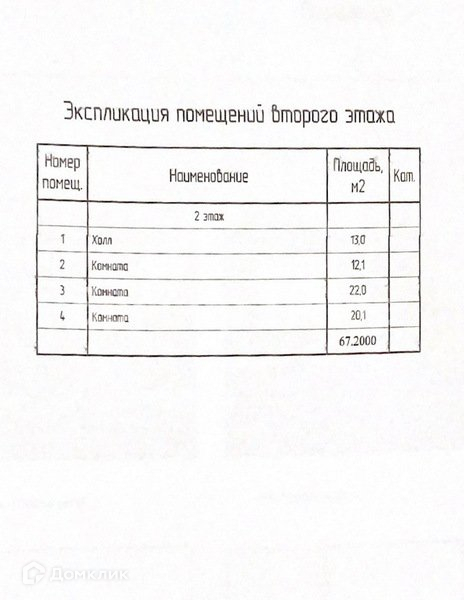 Экспликация помещений второго этажа

| Номер помещ. | Наименование | Площадь, м2 | Кат. |
|---|---|---|---|
| | 2 этаж | | |
| 1 | Холл | 13,0 | |
| 2 | Комната | 12,1 | |
| 3 | Комната | 22,0 | |
| 4 | Комната | 20,1 | |
| | | 67.2000 | |

Домклик